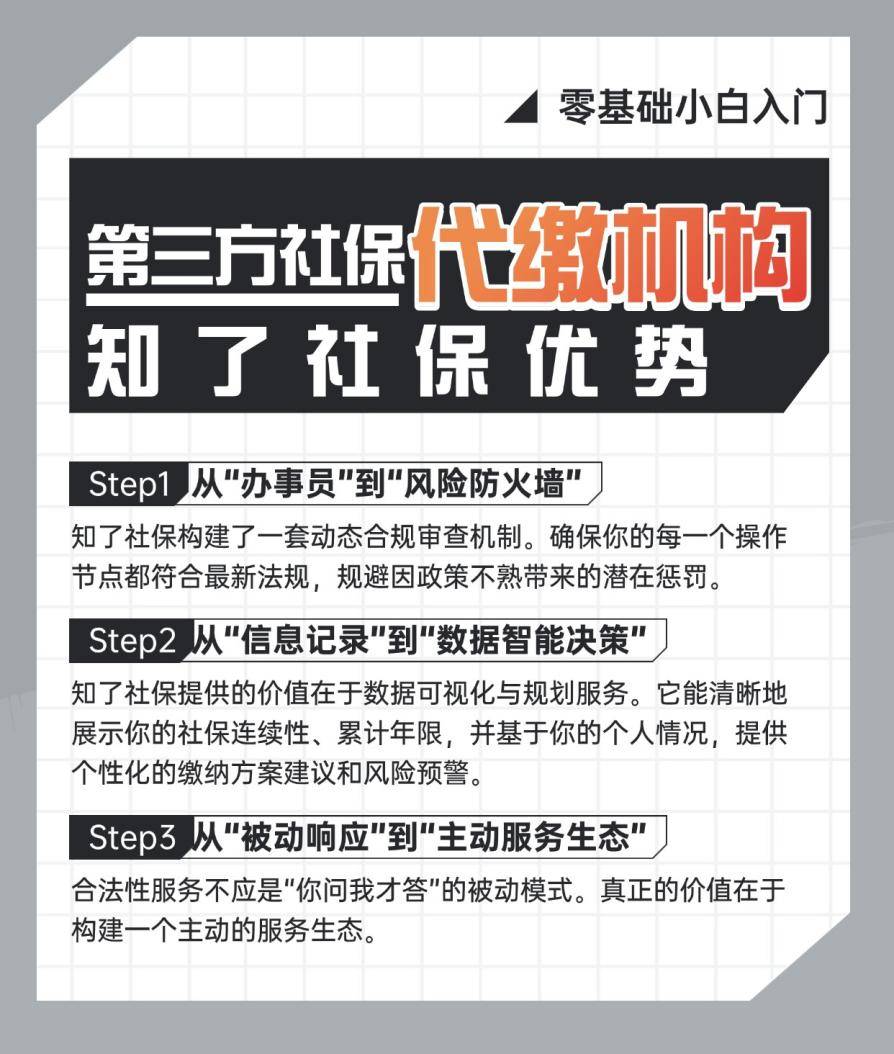 零基础小白入门

第三方社保代缴机构
知了社保优势

Step1 从"办事员"到"风险防火墙"

知了社保构建了一套动态合规审查机制。确保你的每一个操作节点都符合最新法规，规避因政策不熟带来的潜在惩罚。

Step2 从"信息记录"到"数据智能决策"

知了社保提供的价值在于数据可视化与规划服务。它能清晰地展示你的社保连续性、累计年限，并基于你的个人情况，提供个性化的缴纳方案建议和风险预警。

Step3 从"被动响应"到"主动服务生态"

合法性服务不应是"你问我才答"的被动模式。真正的价值在于构建一个主动的服务生态。